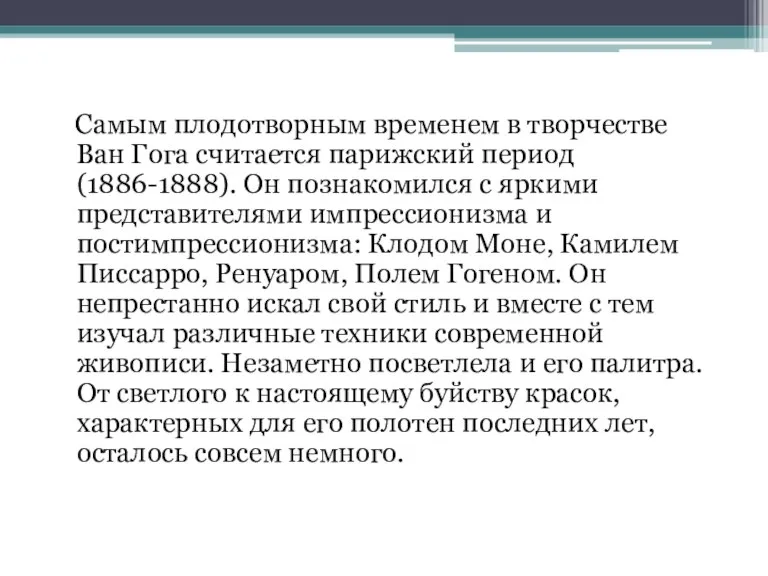 Самым плодотворным временем в творчестве Ван Гога считается парижский период (1886-1888). Он познакомился с яркими представителями импрессионизма и постимпрессионизма: Клодом Моне, Камилем Писсарро, Ренуаром, Полем Гогеном. Он непрестанно искал свой стиль и вместе с тем изучал различные техники современной живописи. Незаметно посветлела и его палитра. От светлого к настоящему буйству красок, характерных для его полотен последних лет, осталось совсем немного.